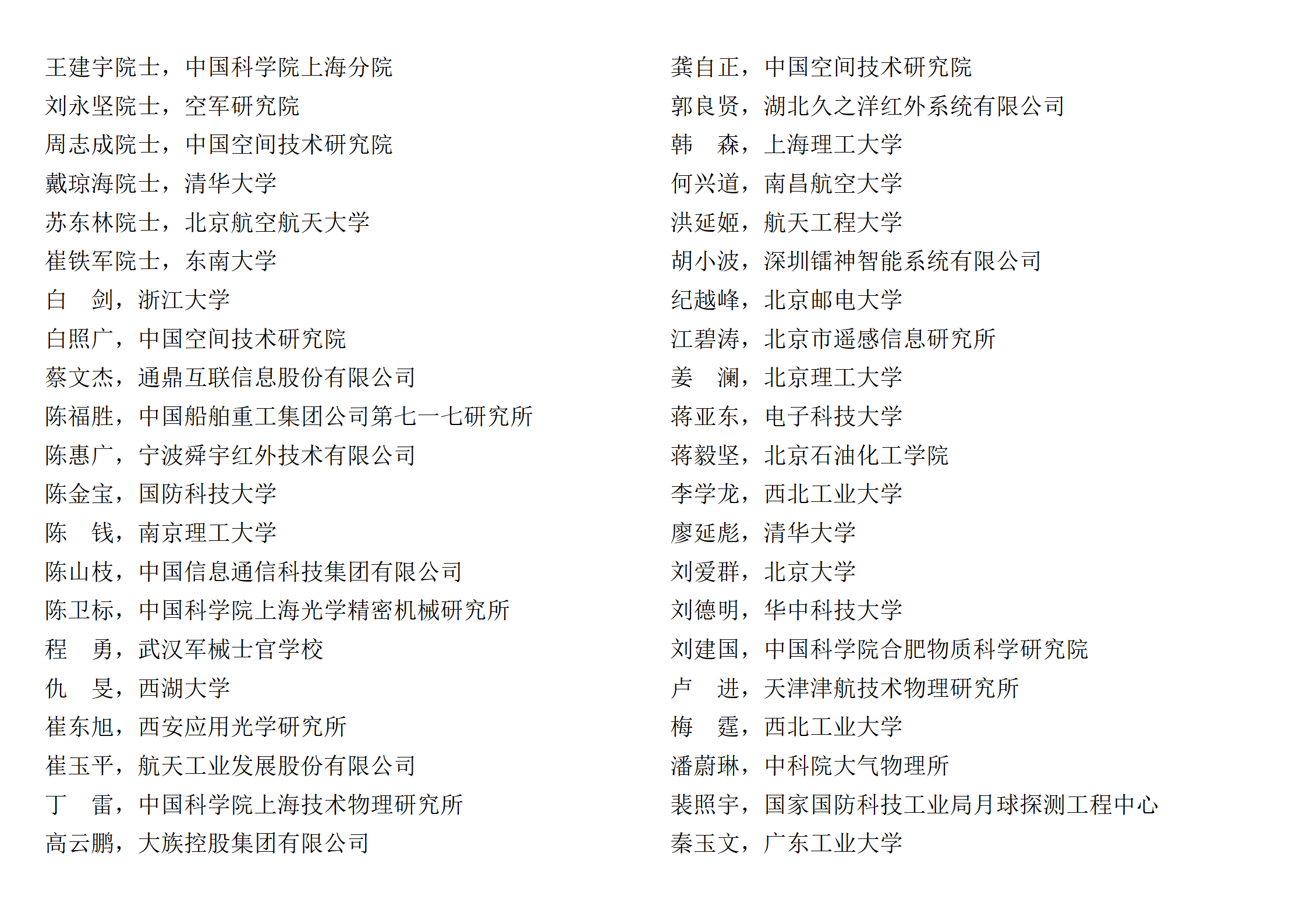 王建宇院士，中国科学院上海分院
刘永坚院士，空军研究院
周志成院士，中国空间技术研究院
戴琼海院士，清华大学
苏东林院士，北京航空航天大学
崔铁军院士，东南大学
白　剑，浙江大学
白照广，中国空间技术研究院
蔡文杰，通鼎互联信息股份有限公司
陈福胜，中国船舶重工集团公司第七一七研究所
陈惠广，宁波舜宇红外技术有限公司
陈金宝，国防科技大学
陈　钱，南京理工大学
陈山枝，中国信息通信科技集团有限公司
陈卫标，中国科学院上海光学精密机械研究所
程　勇，武汉军械士官学校
仇　旻，西湖大学
崔东旭，西安应用光学研究所
崔玉平，航天工业发展股份有限公司
丁　雷，中国科学院上海技术物理研究所
高云鹏，大族控股集团有限公司

龚自正，中国空间技术研究院
郭良贤，湖北久之洋红外系统有限公司
韩　森，上海理工大学
何兴道，南昌航空大学
洪延姬，航天工程大学
胡小波，深圳镭神智能系统有限公司
纪越峰，北京邮电大学
江碧涛，北京市遥感信息研究所
姜　澜，北京理工大学
蒋亚东，电子科技大学
蒋毅坚，北京石油化工学院
李学龙，西北工业大学
廖延彪，清华大学
刘爱群，北京大学
刘德明，华中科技大学
刘建国，中国科学院合肥物质科学研究院
卢　进，天津津航技术物理研究所
梅　霆，西北工业大学
潘蔚琳，中科院大气物理所
裴照宇，国家国防科技工业局月球探测工程中心
秦玉文，广东工业大学